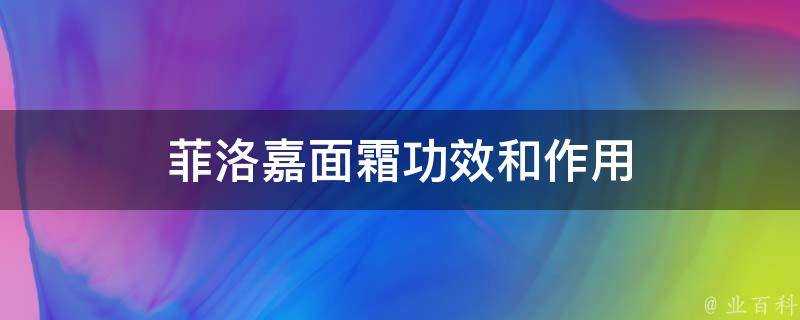 菲洛嘉面霜功效和作用

@ 业百科